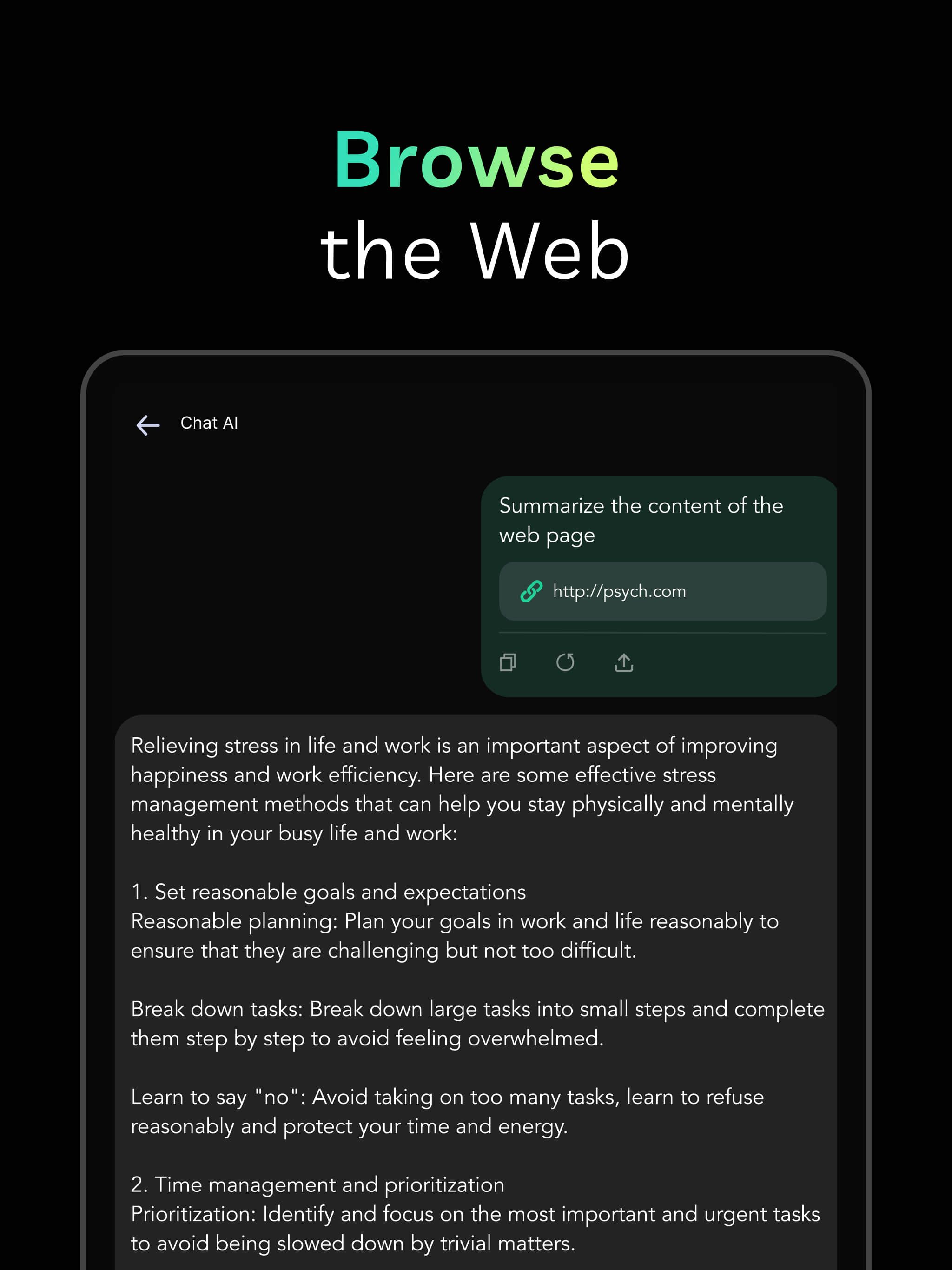 Browse
the Web

Chat AI

Summarize the content of the web page

http://psych.com

Relieving stress in life and work is an important aspect of improving happiness and work efficiency. Here are some effective stress management methods that can help you stay physically and mentally healthy in your busy life and work:

1. Set reasonable goals and expectations
Reasonable planning: Plan your goals in work and life reasonably to ensure that they are challenging but not too difficult.

Break down tasks: Break down large tasks into small steps and complete them step by step to avoid feeling overwhelmed.

Learn to say "no": Avoid taking on too many tasks, learn to refuse reasonably and protect your time and energy.

2. Time management and prioritization
Prioritization: Identify and focus on the most important and urgent tasks to avoid being slowed down by trivial matters.